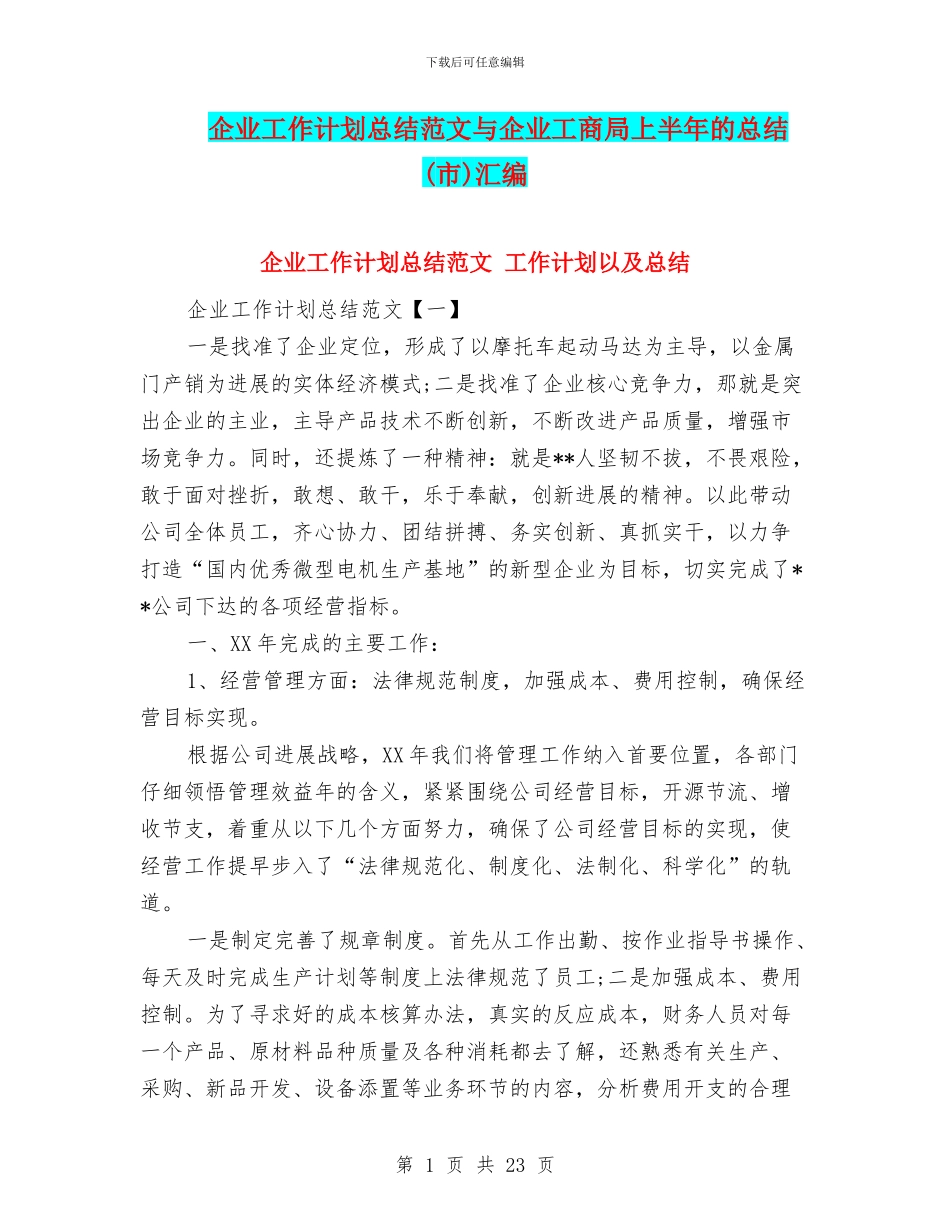 下载后可任意编辑

企业工作计划总结范文与企业工商局上半年的总结(市)汇编

企业工作计划总结范文 工作计划以及总结

企业工作计划总结范文【一】

一是找准了企业定位，形成了以摩托车起动马达为主导，以金属门产销为进展的实体经济模式;二是找准了企业核心竞争力，那就是突出企业的主业，主导产品技术不断创新，不断改进产品质量，增强市场竞争力。同时，还提炼了一种精神：就是**人坚韧不拔，不畏艰险，敢于面对挫折，敢想、敢干，乐于奉献，创新进展的精神。以此带动公司全体员工，齐心协力、团结拼搏、务实创新、真抓实干，以力争打造“国内优秀微型电机生产基地”的新型企业为目标，切实完成了**公司下达的各项经营指标。

一、XX 年完成的主要工作：

1、经营管理方面：法律规范制度，加强成本、费用控制，确保经营目标实现。

根据公司进展战略，XX 年我们将管理工作纳入首要位置，各部门仔细领悟管理效益年的含义，紧紧围绕公司经营目标，开源节流、增收节支，着重从以下几个方面努力，确保了公司经营目标的实现，使经营工作提早步入了“法律规范化、制度化、法制化、科学化”的轨道。

一是制定完善了规章制度。首先从工作出勤、按作业指导书操作、每天及时完成生产计划等制度上法律规范了员工;二是加强成本、费用控制。为了寻求好的成本核算办法，真实的反应成本，财务人员对每一个产品、原材料品种质量及各种消耗都去了解，还熟悉有关生产、采购、新品开发、设备添置等业务环节的内容，分析费用开支的合理

第 1 页 共 23 页